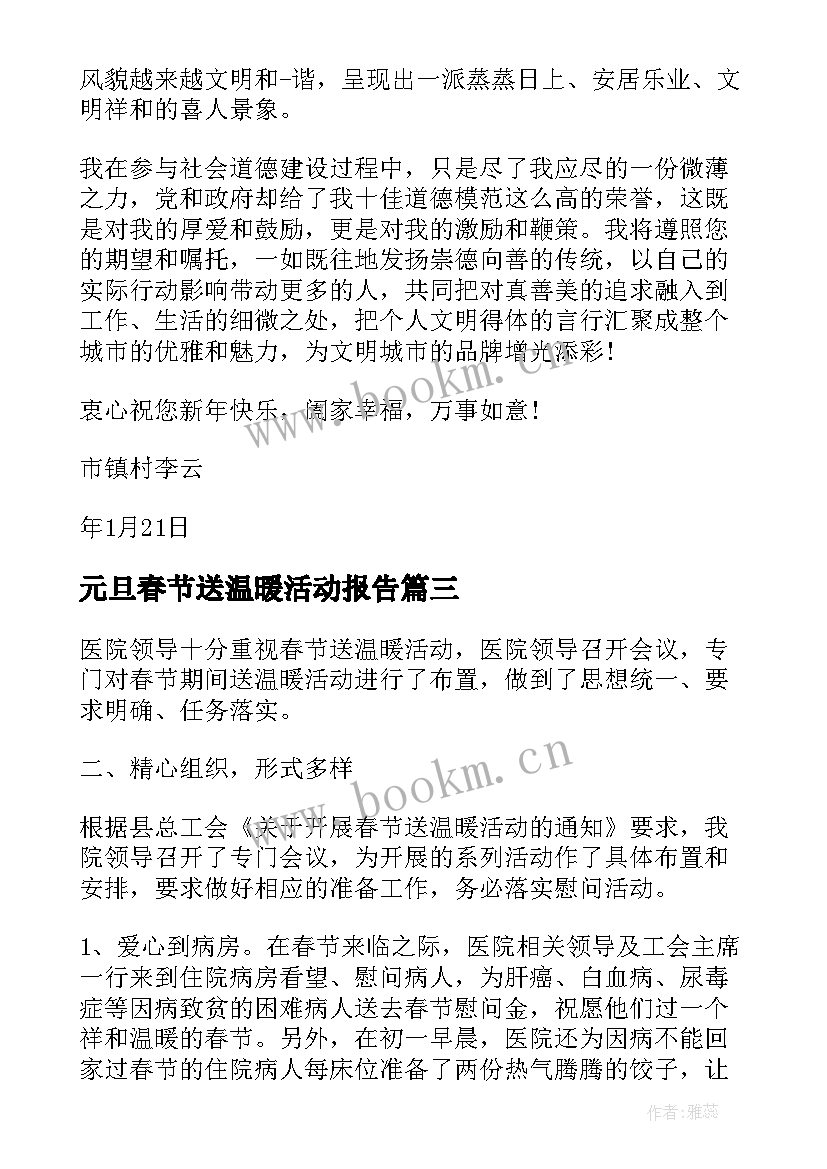 风貌越来越文明和-谐，呈现出一派蒸蒸日上、安居乐业、文明祥和的喜人景象。

我在参与社会道德建设过程中，只是尽了我应尽的一份微薄之力，党和政府却给了我十佳道德模范这么高的荣誉，这既是对我的厚爱和鼓励，更是对我的激励和鞭策。我将遵照您的期望和嘱托，一如既往地发扬崇德向善的传统，以自己的实际行动影响带动更多的人，共同把对真善美的追求融入到工作、生活的细微之处，把个人文明得体的言行汇聚成整个城市的优雅和魅力，为文明城市的品牌增光添彩！

衷心祝您新年快乐，阖家幸福，万事如意！

市镇村李云

年1月21日

元旦春节送温暖活动报告篇三

医院领导十分重视春节送温暖活动，医院领导召开会议，专门对春节期间送温暖活动进行了布置，做到了思想统一、要求明确、任务落实。

二、精心组织，形式多样

根据县总工会《关于开展春节送温暖活动的通知》要求，我院领导召开了专门会议，为开展的系列活动作了具体布置和安排，要求做好相应的准备工作，务必落实慰问活动。

1、爱心到病房。在春节来临之际，医院相关领导及工会主席一行来到住院病房看望、慰问病人，为肝癌、白血病、尿毒症等因病致贫的困难病人送去春节慰问金，祝愿他们过一个祥和温暖的春节。另外，在初一早晨，医院还为因病不能回家过春节的住院病人每床位准备了两份热气腾腾的饺子，让

www.bookm.cn

www.bookm.cn

作者：雅蕊